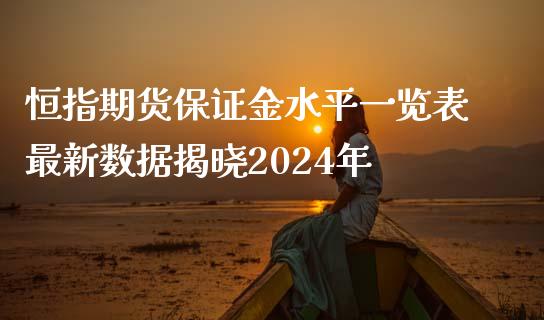 恒指期货保证金水平一览表
最新数据揭晓2024年